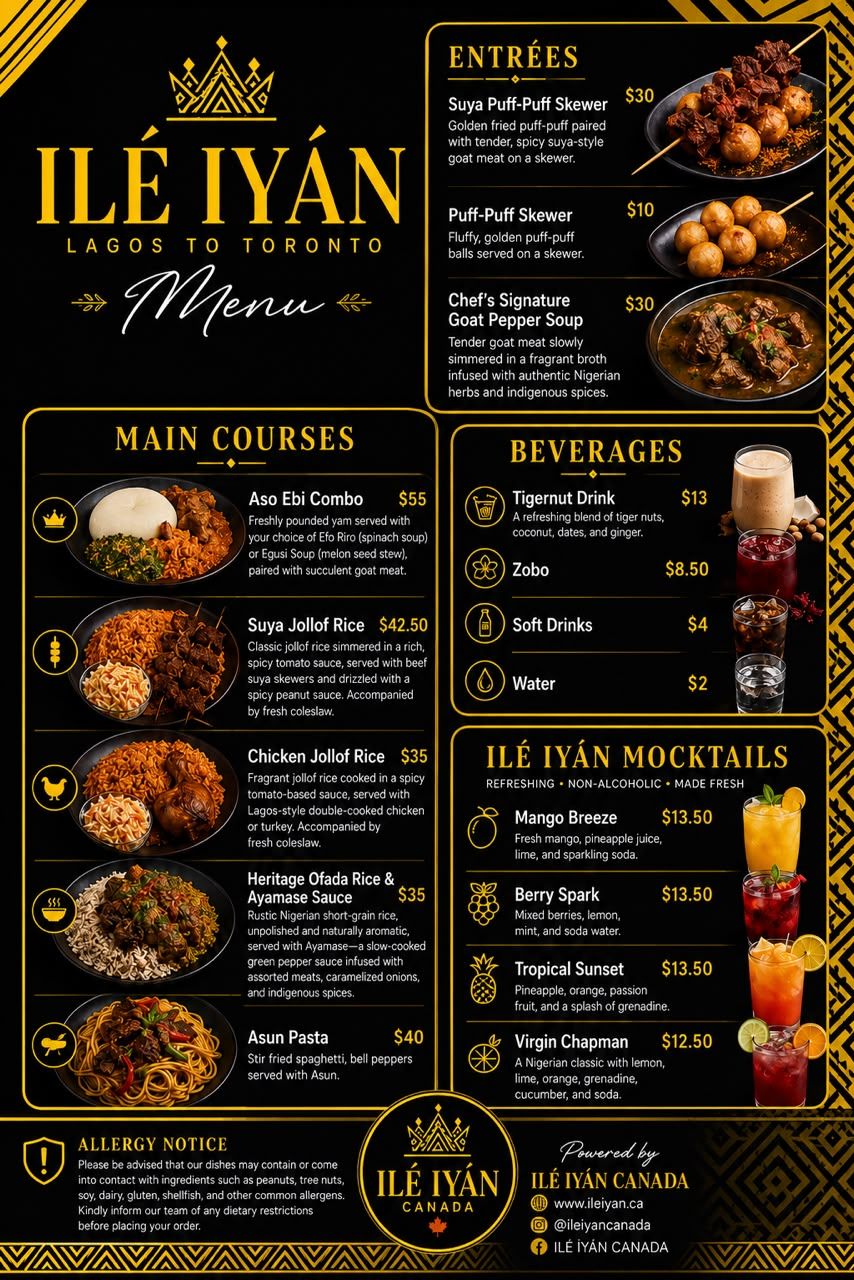 ILÉ IYÁN
LAGOS TO TORONTO
Menu

ENTRÉES

Suya Puff-Puff Skewer $30
Golden fried puff-puff paired with tender, spicy suya-style goat meat on a skewer.

Puff-Puff Skewer $10
Fluffy, golden puff-puff balls served on a skewer.

Chef's Signature Goat Pepper Soup $30
Tender goat meat slowly simmered in a fragrant broth infused with authentic Nigerian herbs and indigenous spices.

MAIN COURSES

Aso Ebi Combo $55
Freshly pounded yam served with your choice of Efo Riro (spinach soup) or Egusi Soup (melon seed stew), paired with succulent goat meat.

Suya Jollof Rice $42.50
Classic jollof rice simmered in a rich, spicy tomato sauce, served with beef suya skewers and drizzled with a spicy peanut sauce. Accompanied by fresh coleslaw.

Chicken Jollof Rice $35
Fragrant jollof rice cooked in a spicy tomato-based sauce, served with Lagos-style double-cooked chicken or turkey. Accompanied by fresh coleslaw.

Heritage Ofada Rice & Ayamase Sauce $35
Rustic Nigerian short-grain rice, unpolished and naturally aromatic, served with Ayamase—a slow-cooked green pepper sauce infused with assorted meats, caramelized onions, and indigenous spices.

Asun Pasta $40
Stir fried spaghetti, bell peppers served with Asun.

BEVERAGES

Tigernut Drink $13
A refreshing blend of tiger nuts, coconut, dates, and ginger.

Zobo $8.50

Soft Drinks $4

Water $2

ILÉ IYÁN MOCKTAILS
REFRESHING • NON-ALCOHOLIC • MADE FRESH

Mango Breeze $13.50
Fresh mango, pineapple juice, lime, and sparkling soda.

Berry Spark $13.50
Mixed berries, lemon, mint, and soda water.

Tropical Sunset $13.50
Pineapple, orange, passion fruit, and a splash of grenadine.

Virgin Chapman $12.50
A Nigerian classic with lemon, lime, orange, grenadine, cucumber, and soda.

ALLERGY NOTICE
Please be advised that our dishes may contain or come into contact with ingredients such as peanuts, tree nuts, soy, dairy, gluten, shellfish, and other common allergens. Kindly inform our team of any dietary restrictions before placing your order.

ILÉ IYÁN
CANADA

Powered by
ILÉ IYÁN CANADA
www.ileiyan.ca
@ileiyancanada
ILÉ IYÁN CANADA